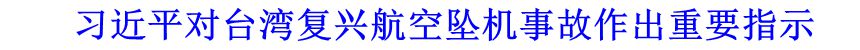 习近平对台湾复兴航空坠机事故作出重要指示